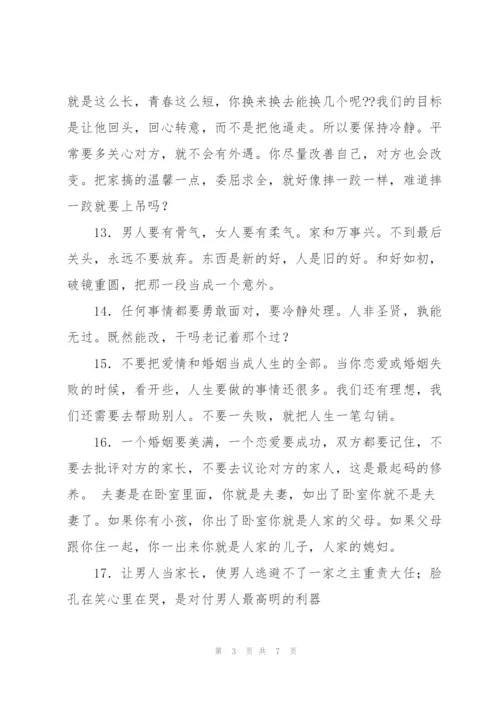 就是这么长，青春这么短，你换来换去能换几个呢??我们的目标是让他回头，回心转意，而不是把他逼走。所以要保持冷静。平常要多关心对方，就不会有外遇。你尽量改善自己，对方也会改变。把家搞的温馨一点，委屈求全，就好像摔一跤一样，难道摔一跤就要上吊吗？

13. 男人要有骨气，女人要有柔气。家和万事兴。不到最后关头，永远不要放弃。东西是新的好，人是旧的好。和好如初，破镜重圆，把那一段当成一个意外。

14. 任何事情都要勇敢面对，要冷静处理。人非圣贤，孰能无过。既然能改，干吗老记着那个过？

15. 不要把爱情和婚姻当成人生的全部。当你恋爱或婚姻失败的时候，看开些，人生要做的事情还很多。我们还有理想，我们还需要去帮助别人。不要一失败，就把人生一笔勾销。

16. 一个婚姻要美满，一个恋爱要成功，双方都要记住，不要去批评对方的家长，不要去议论对方的家人，这是最起码的修养。 夫妻是在卧室里面，你就是夫妻，如出了卧室你就不是夫妻了。如果你有小孩，你出了卧室你就是人家的父母。如果父母跟你住一起，你一出来你就是人家的儿子，人家的媳妇。

17. 让男人当家长，使男人逃避不了一家之主重责大任；脸孔在笑心里在哭，是对付男人最高明的利器

第 3 页 共 7 页